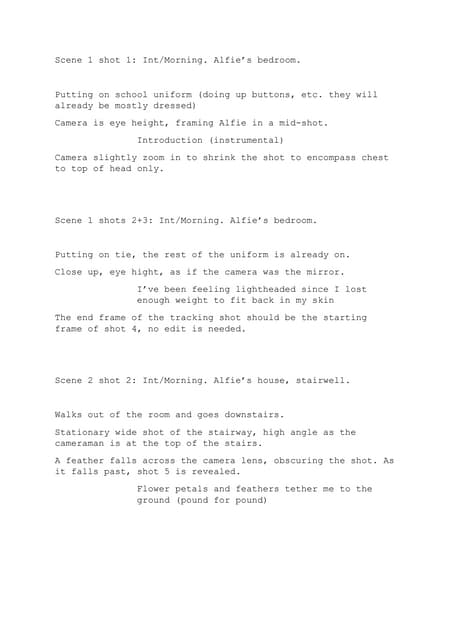 Scene 1 shot 1: Int/Morning. Alfie's bedroom.

Putting on school uniform (doing up buttons, etc. they will already be mostly dressed)

Camera is eye height, framing Alfie in a mid-shot.

Introduction (instrumental)

Camera slightly zoom in to shrink the shot to encompass chest to top of head only.

Scene 1 shots 2+3: Int/Morning. Alfie's bedroom.

Putting on tie, the rest of the uniform is already on.

Close up, eye hight, as if the camera was the mirror.

I've been feeling lightheaded since I lost enough weight to fit back in my skin

The end frame of the tracking shot should be the starting frame of shot 4, no edit is needed.

Scene 2 shot 2: Int/Morning. Alfie's house, stairwell.

Walks out of the room and goes downstairs.

Stationary wide shot of the stairway, high angle as the cameraman is at the top of the stairs.

A feather falls across the camera lens, obscuring the shot. As it falls past, shot 5 is revealed.

Flower petals and feathers tether me to the ground (pound for pound)